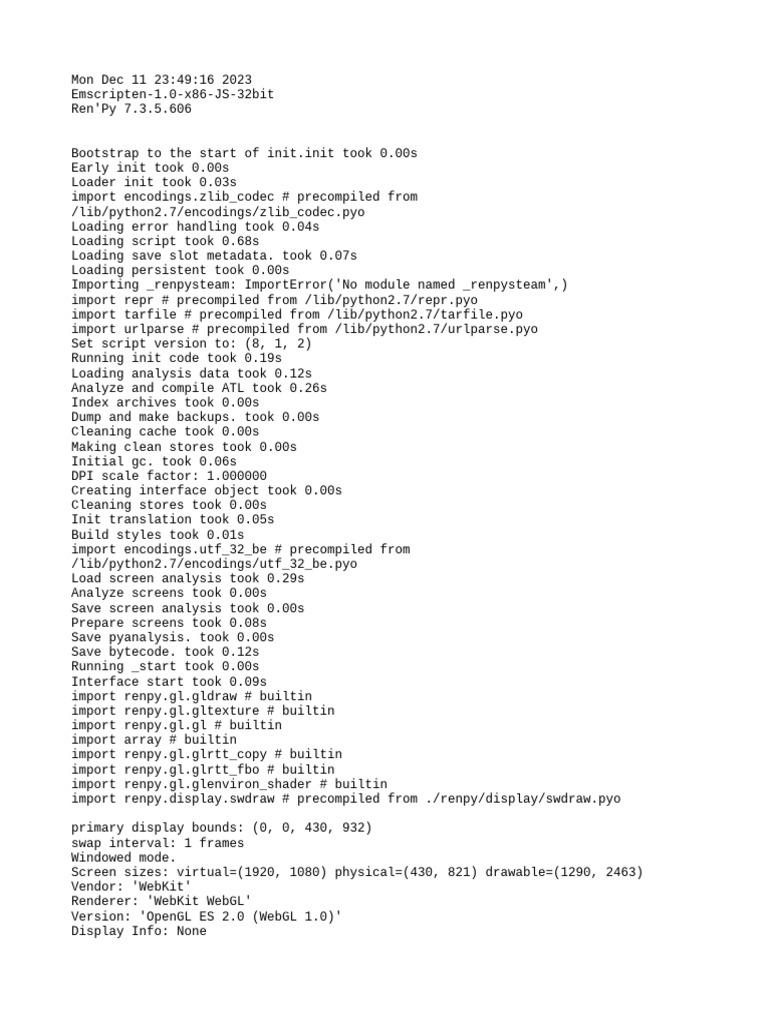 Mon Dec 11 23:49:16 2023
Emscripten-1.0-x86-JS-32bit
Ren'Py 7.3.5.606

Bootstrap to the start of init.init took 0.00s
Early init took 0.00s
Loader init took 0.03s
import encodings.zlib_codec # precompiled from /lib/python2.7/encodings/zlib_codec.pyo
Loading error handling took 0.04s
Loading script took 0.68s
Loading save slot metadata. took 0.07s
Loading persistent took 0.00s
Importing _renpysteam: ImportError('No module named _renpysteam',)
import repr # precompiled from /lib/python2.7/repr.pyo
import tarfile # precompiled from /lib/python2.7/tarfile.pyo
import urlparse # precompiled from /lib/python2.7/urlparse.pyo
Set script version to: (8, 1, 2)
Running init code took 0.19s
Loading analysis data took 0.12s
Analyze and compile ATL took 0.26s
Index archives took 0.00s
Dump and make backups. took 0.00s
Cleaning cache took 0.00s
Making clean stores took 0.00s
Initial gc. took 0.06s
DPI scale factor: 1.000000
Creating interface object took 0.00s
Cleaning stores took 0.00s
Init translation took 0.05s
Build styles took 0.01s
import encodings.utf_32_be # precompiled from /lib/python2.7/encodings/utf_32_be.pyo
Load screen analysis took 0.29s
Analyze screens took 0.00s
Save screen analysis took 0.00s
Prepare screens took 0.08s
Save pyanalysis. took 0.00s
Save bytecode. took 0.12s
Running _start took 0.00s
Interface start took 0.09s
import renpy.gl.gldraw # builtin
import renpy.gl.gltexture # builtin
import renpy.gl.gl # builtin
import array # builtin
import renpy.gl.glrtt_copy # builtin
import renpy.gl.glrtt_fbo # builtin
import renpy.gl.glenviron_shader # builtin
import renpy.display.swdraw # precompiled from ./renpy/display/swdraw.pyo

primary display bounds: (0, 0, 430, 932)
swap interval: 1 frames
Windowed mode.
Screen sizes: virtual=(1920, 1080) physical=(430, 821) drawable=(1290, 2463)
Vendor: 'WebKit'
Renderer: 'WebKit WebGL'
Version: 'OpenGL ES 2.0 (WebGL 1.0)'
Display Info: None